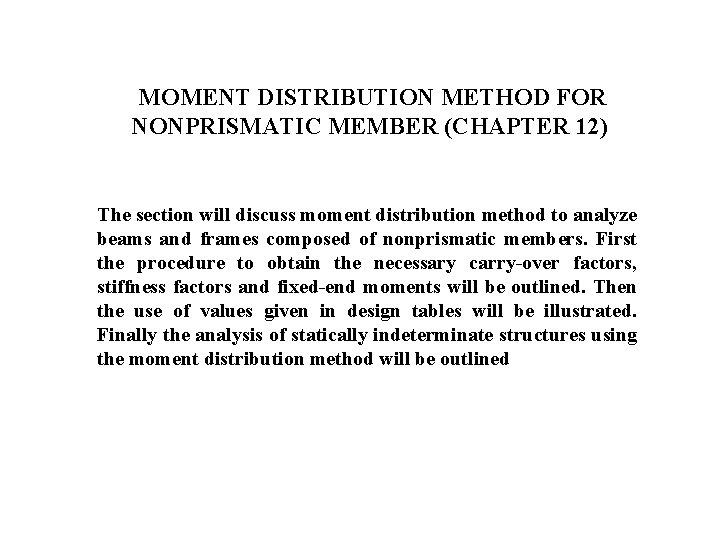 MOMENT DISTRIBUTION METHOD FOR NONPRISMATIC MEMBER (CHAPTER 12)

The section will discuss moment distribution method to analyze beams and frames composed of nonprismatic members. First the procedure to obtain the necessary carry-over factors, stiffness factors and fixed-end moments will be outlined. Then the use of values given in design tables will be illustrated. Finally the analysis of statically indeterminate structures using the moment distribution method will be outlined